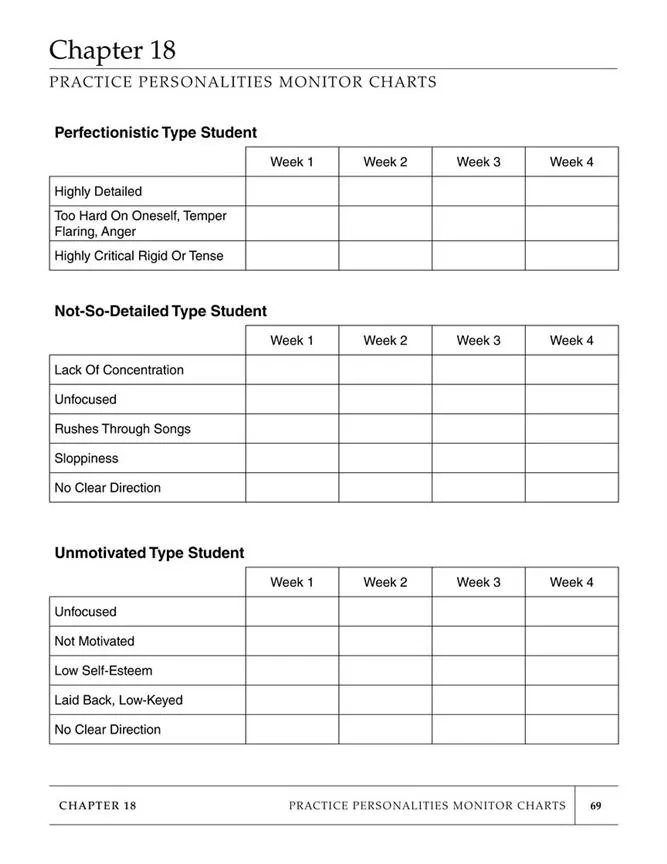 Chapter 18

PRACTICE PERSONALITIES MONITOR CHARTS

Perfectionistic Type Student

| | Week 1 | Week 2 | Week 3 | Week 4 |
|---|---|---|---|---|
| Highly Detailed | | | | |
| Too Hard On Oneself, Temper Flaring, Anger | | | | |
| Highly Critical Rigid Or Tense | | | | |

Not-So-Detailed Type Student

| | Week 1 | Week 2 | Week 3 | Week 4 |
|---|---|---|---|---|
| Lack Of Concentration | | | | |
| Unfocused | | | | |
| Rushes Through Songs | | | | |
| Sloppiness | | | | |
| No Clear Direction | | | | |

Unmotivated Type Student

| | Week 1 | Week 2 | Week 3 | Week 4 |
|---|---|---|---|---|
| Unfocused | | | | |
| Not Motivated | | | | |
| Low Self-Esteem | | | | |
| Laid Back, Low-Keyed | | | | |
| No Clear Direction | | | | |

CHAPTER 18 PRACTICE PERSONALITIES MONITOR CHARTS 69